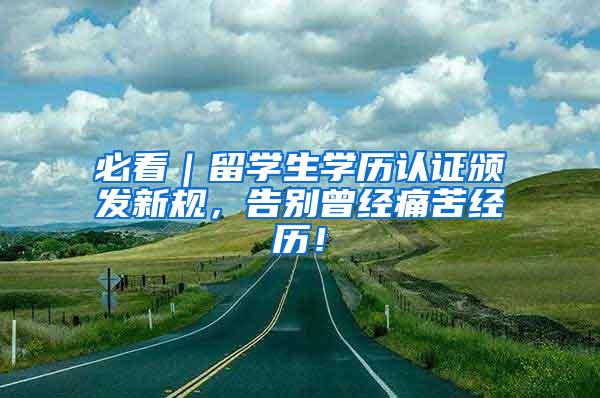 必看｜留学生学历认证颁发新规，告别曾经痛苦经历！